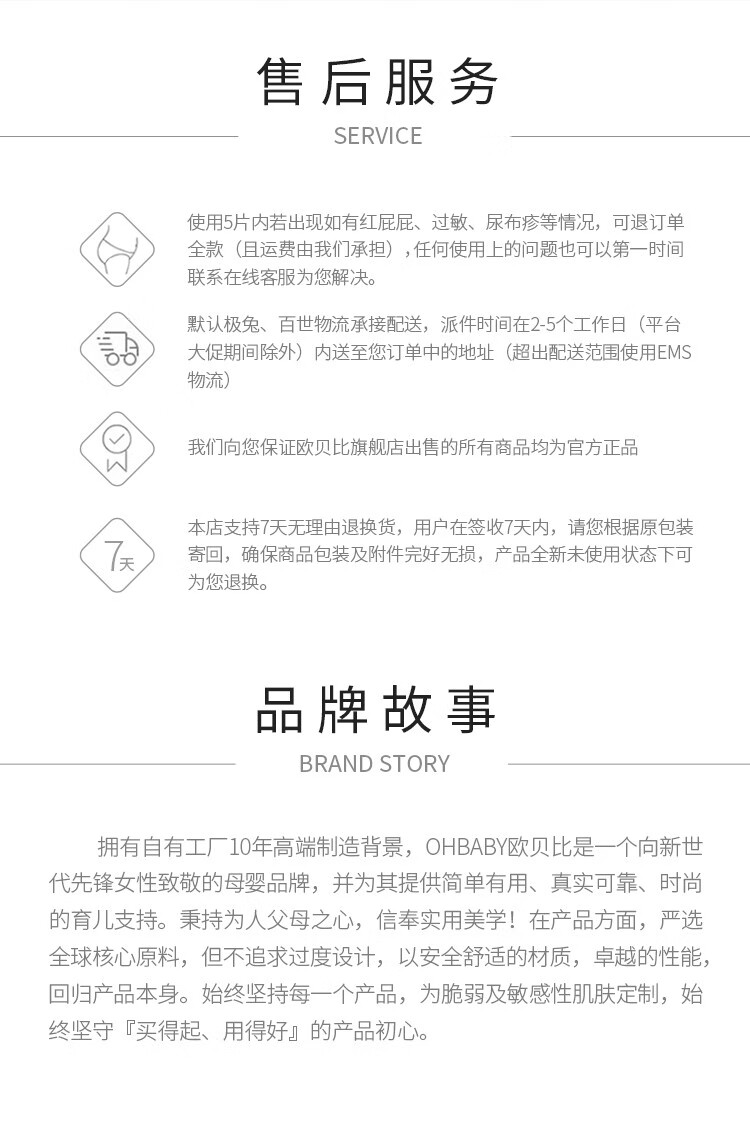 售后服务

SERVICE

使用5片内若出现如有红屁屁、过敏、尿布疹等情况，可退订单全款（且运费由我们承担），任何使用上的问题也可以第一时间联系在线客服为您解决。

默认极兔、百世物流承接配送，派件时间在2-5个工作日（平台大促期间除外）内送至您订单中的地址（超出配送范围使用EMS物流）

我们向您保证欧贝比旗舰店出售的所有商品均为官方正品

7天

本店支持7天无理由退换货，用户在签收7天内，请您根据原包装寄回，确保商品包装及附件完好无损，产品全新未使用状态下可为您退换。

品牌故事

BRAND STORY

拥有自有工厂10年高端制造背景，OHBABY欧贝比是一个向新世代先锋女性致敬的母婴品牌，并为其提供简单有用、真实可靠、时尚的育儿支持。秉持为人父母之心，信奉实用美学！在产品方面，严选全球核心原料，但不追求过度设计，以安全舒适的材质，卓越的性能，回归产品本身。始终坚持每一个产品，为脆弱及敏感性肌肤定制，始终坚守『买得起、用得好』的产品初心。